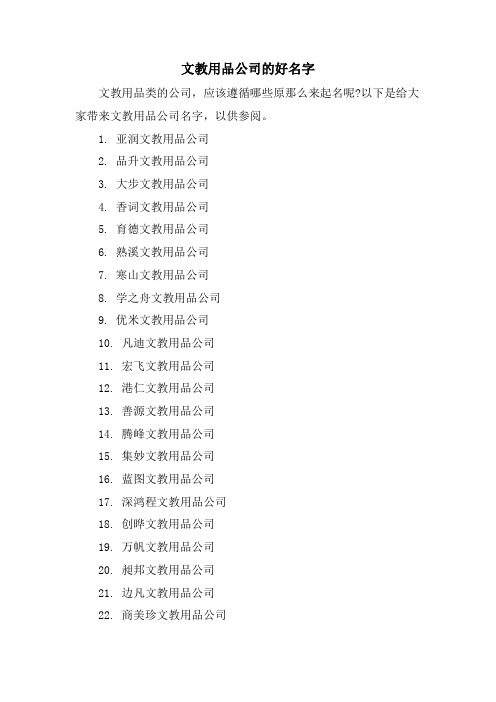 文教用品公司的好名字

文教用品类的公司，应该遵循哪些原那么来起名呢?以下是给大家带来文教用品公司名字，以供参阅。

1. 亚润文教用品公司
2. 品升文教用品公司
3. 大步文教用品公司
4. 香词文教用品公司
5. 育德文教用品公司
6. 熟溪文教用品公司
7. 寒山文教用品公司
8. 学之舟文教用品公司
9. 优米文教用品公司
10. 凡迪文教用品公司
11. 宏飞文教用品公司
12. 港仁文教用品公司
13. 善源文教用品公司
14. 腾峰文教用品公司
15. 集妙文教用品公司
16. 蓝图文教用品公司
17. 深鸿程文教用品公司
18. 创晔文教用品公司
19. 万帆文教用品公司
20. 昶邦文教用品公司
21. 边凡文教用品公司
22. 商美珍文教用品公司